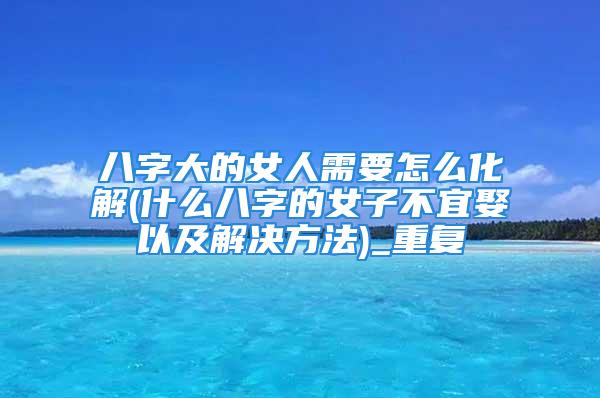 八字大的女人需要怎么化解(什么八字的女子不宜娶以及解决方法)_重复